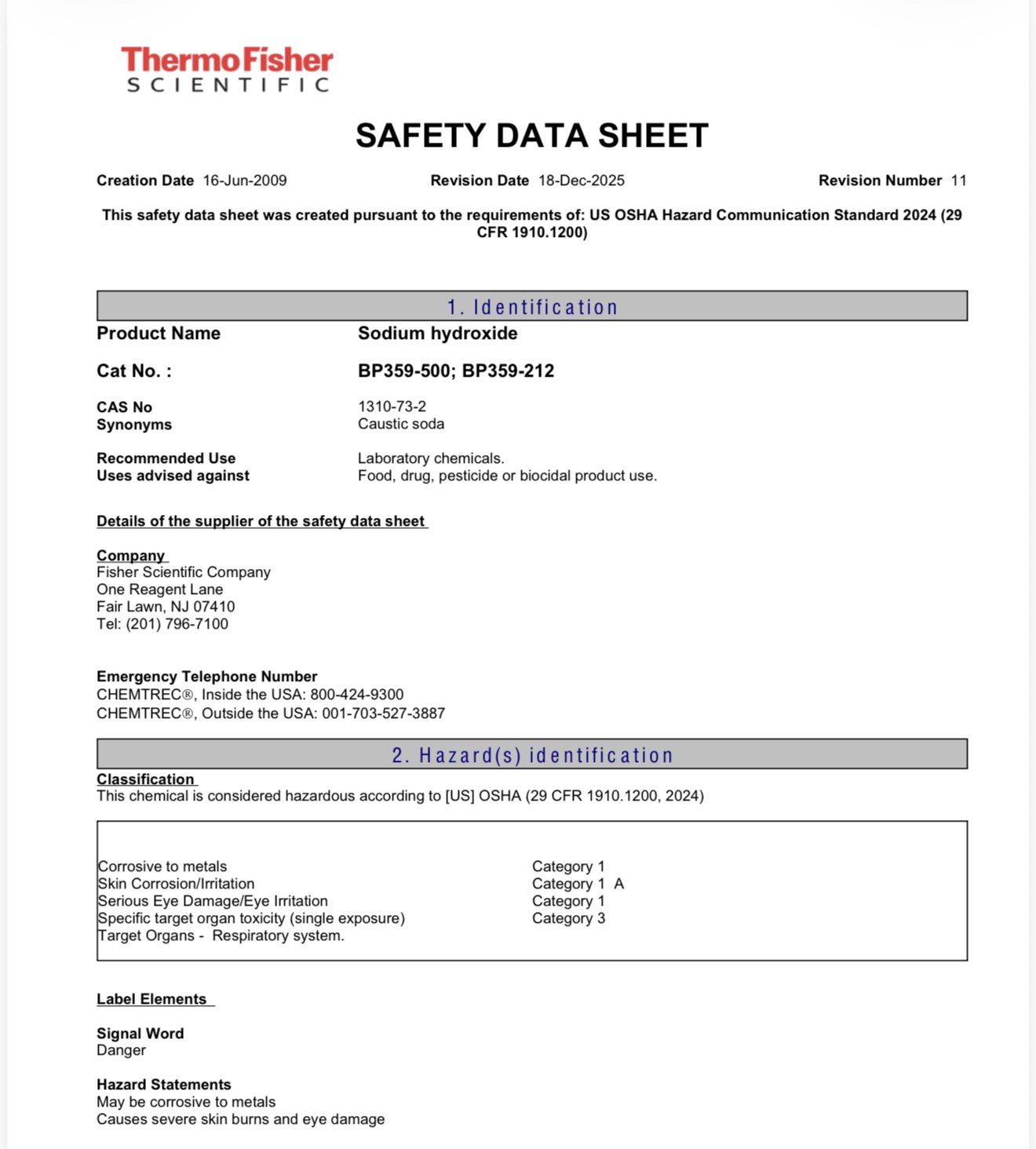 ThermoFisher
SCIENTIFIC

SAFETY DATA SHEET

Creation Date 16-Jun-2009 Revision Date 18-Dec-2025 Revision Number 11

This safety data sheet was created pursuant to the requirements of: US OSHA Hazard Communication Standard 2024 (29 CFR 1910.1200)

1. Identification

Product Name Sodium hydroxide

Cat No. : BP359-500; BP359-212

CAS No 1310-73-2
Synonyms Caustic soda

Recommended Use Laboratory chemicals.
Uses advised against Food, drug, pesticide or biocidal product use.

Details of the supplier of the safety data sheet

Company
Fisher Scientific Company
One Reagent Lane
Fair Lawn, NJ 07410
Tel: (201) 796-7100

Emergency Telephone Number
CHEMTREC®, Inside the USA: 800-424-9300
CHEMTREC®, Outside the USA: 001-703-527-3887

2. Hazard(s) identification

Classification
This chemical is considered hazardous according to [US] OSHA (29 CFR 1910.1200, 2024)

| | |
|---|---|
| Corrosive to metals | Category 1 |
| Skin Corrosion/Irritation | Category 1 A |
| Serious Eye Damage/Eye Irritation | Category 1 |
| Specific target organ toxicity (single exposure) | Category 3 |
| Target Organs - Respiratory system. | |

Label Elements

Signal Word
Danger

Hazard Statements
May be corrosive to metals
Causes severe skin burns and eye damage